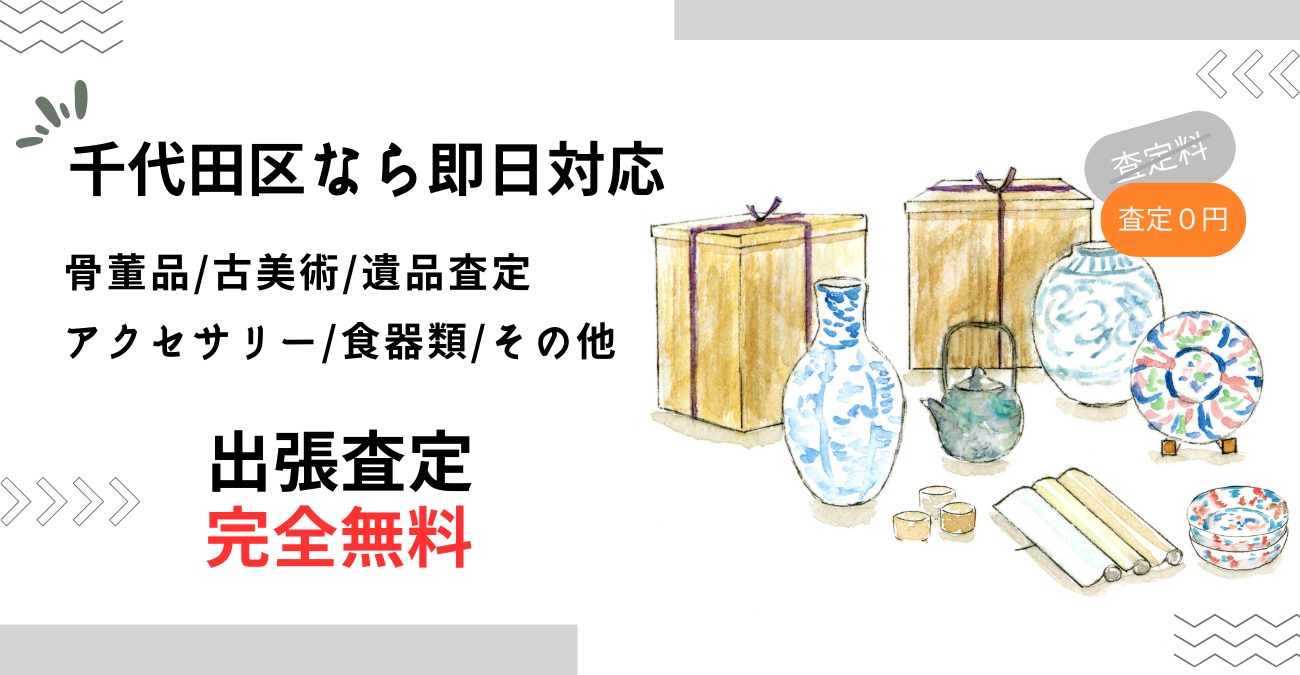 千代田区なら即日対応

骨董品/古美術/遺品査定

アクセサリー/食器類/その他

出張査定
完全無料

査定料

査定０円